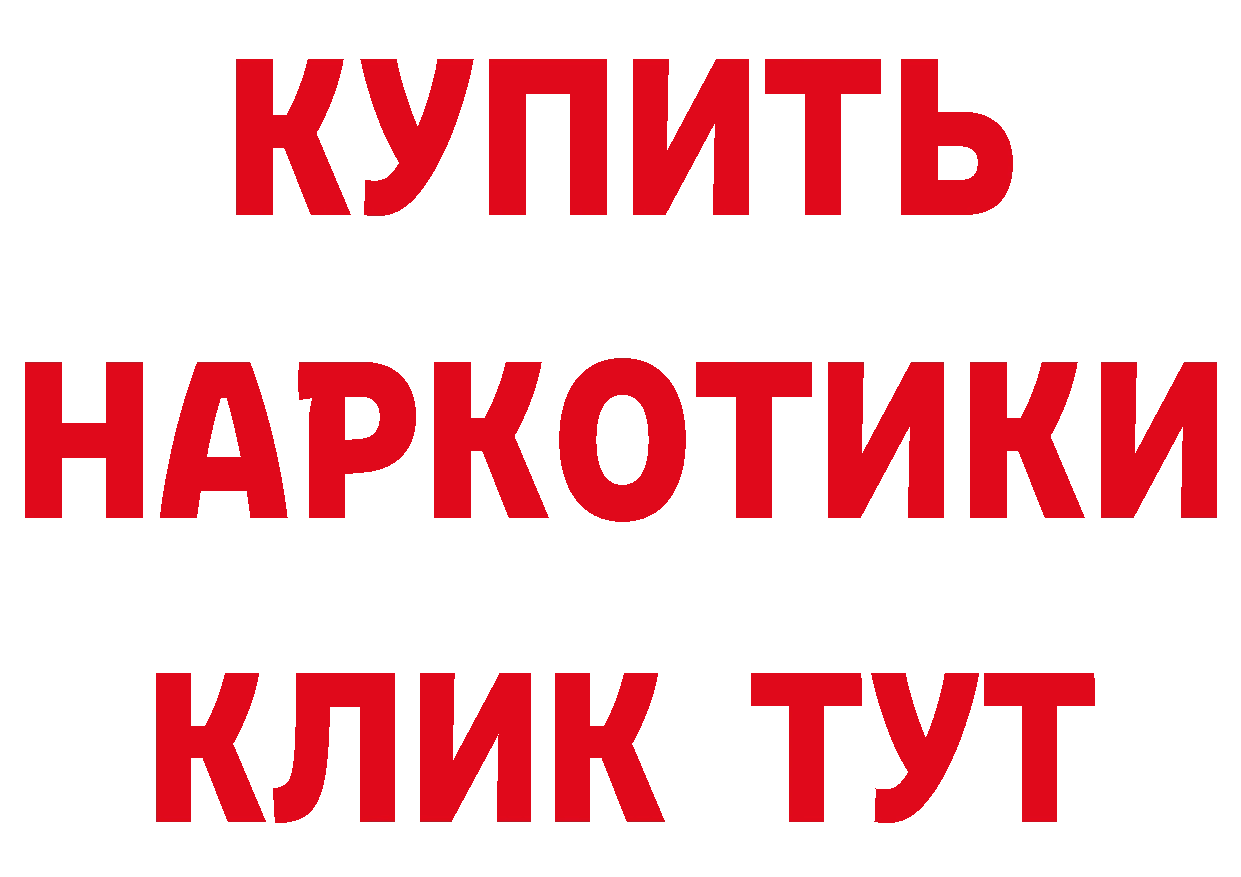 КУПИТЬ
НАРКОТИКИ
КЛИК ТУТ